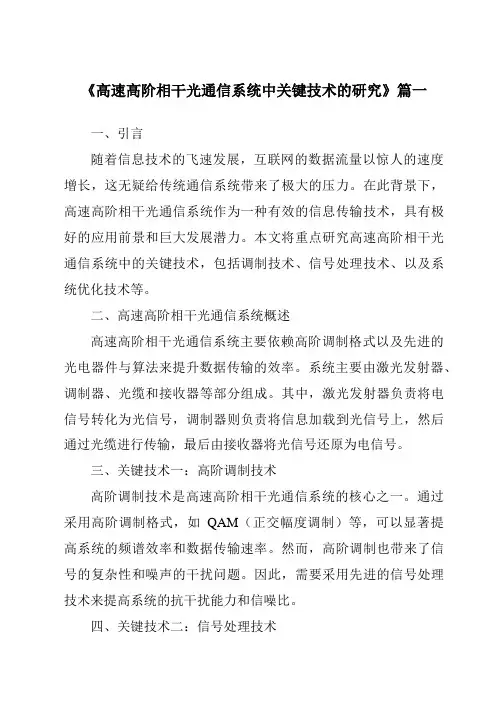 《高速高阶相干光通信系统中关键技术的研究》篇一

一、引言

随着信息技术的飞速发展，互联网的数据流量以惊人的速度增长，这无疑给传统通信系统带来了极大的压力。在此背景下，高速高阶相干光通信系统作为一种有效的信息传输技术，具有极好的应用前景和巨大发展潜力。本文将重点研究高速高阶相干光通信系统中的关键技术，包括调制技术、信号处理技术、以及系统优化技术等。

二、高速高阶相干光通信系统概述

高速高阶相干光通信系统主要依赖高阶调制格式以及先进的光电器件与算法来提升数据传输的效率。系统主要由激光发射器、调制器、光缆和接收器等部分组成。其中，激光发射器负责将电信号转化为光信号，调制器则负责将信息加载到光信号上，然后通过光缆进行传输，最后由接收器将光信号还原为电信号。

三、关键技术一：高阶调制技术

高阶调制技术是高速高阶相干光通信系统的核心之一。通过采用高阶调制格式，如 QAM（正交幅度调制）等，可以显著提高系统的频谱效率和数据传输速率。然而，高阶调制也带来了信号的复杂性和噪声的干扰问题。因此，需要采用先进的信号处理技术来提高系统的抗干扰能力和信噪比。

四、关键技术二：信号处理技术